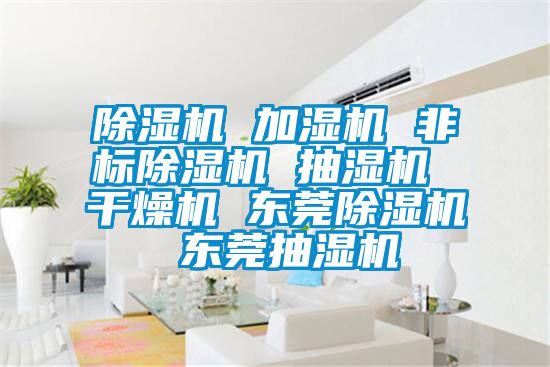 除湿机 加湿机 非标除湿机 抽湿机 干燥机 东莞除湿机 东莞抽湿机